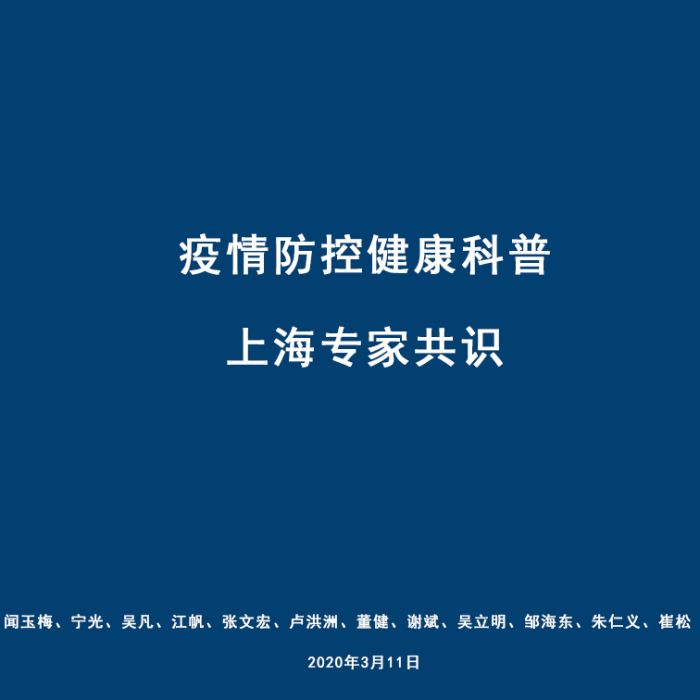 疫情防控健康科普

上海专家共识

闻玉梅、宁光、吴凡、江帆、张文宏、卢洪洲、董健、谢斌、吴立明、邹海东、朱仁义、崔松

2020年3月11日